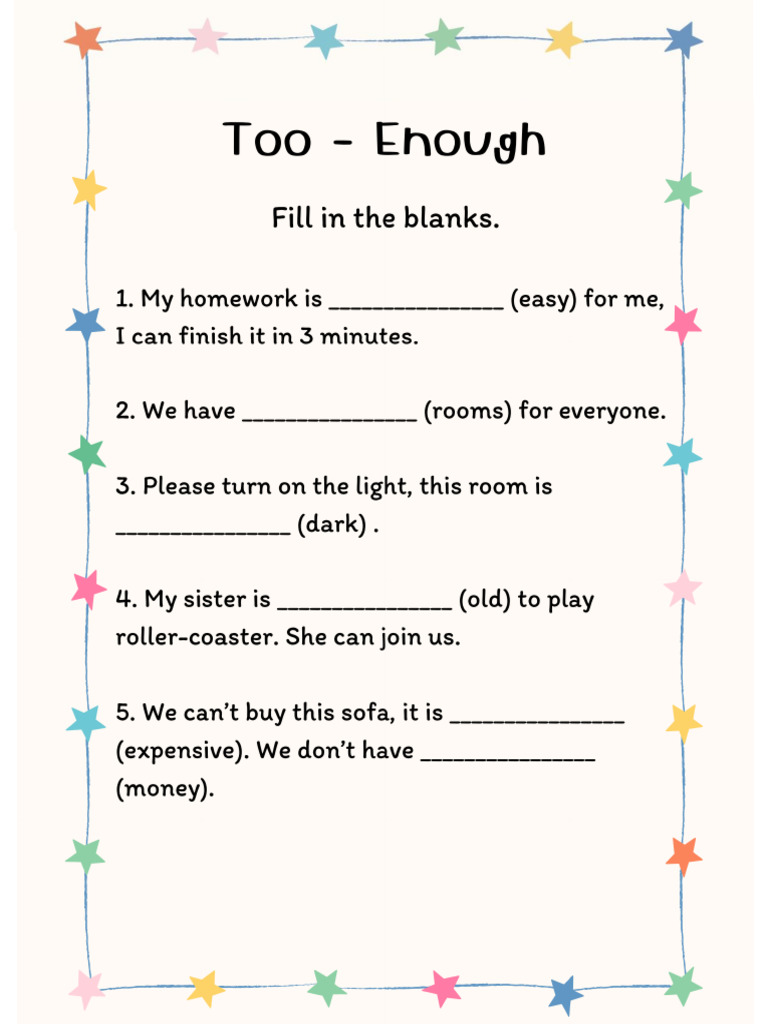 Too - Enough

Fill in the blanks.

1. My homework is _______________ (easy) for me, I can finish it in 3 minutes.

2. We have _______________ (rooms) for everyone.

3. Please turn on the light, this room is _______________ (dark) .

4. My sister is _______________ (old) to play roller-coaster. She can join us.

5. We can't buy this sofa, it is _______________ (expensive). We don't have _______________ (money).